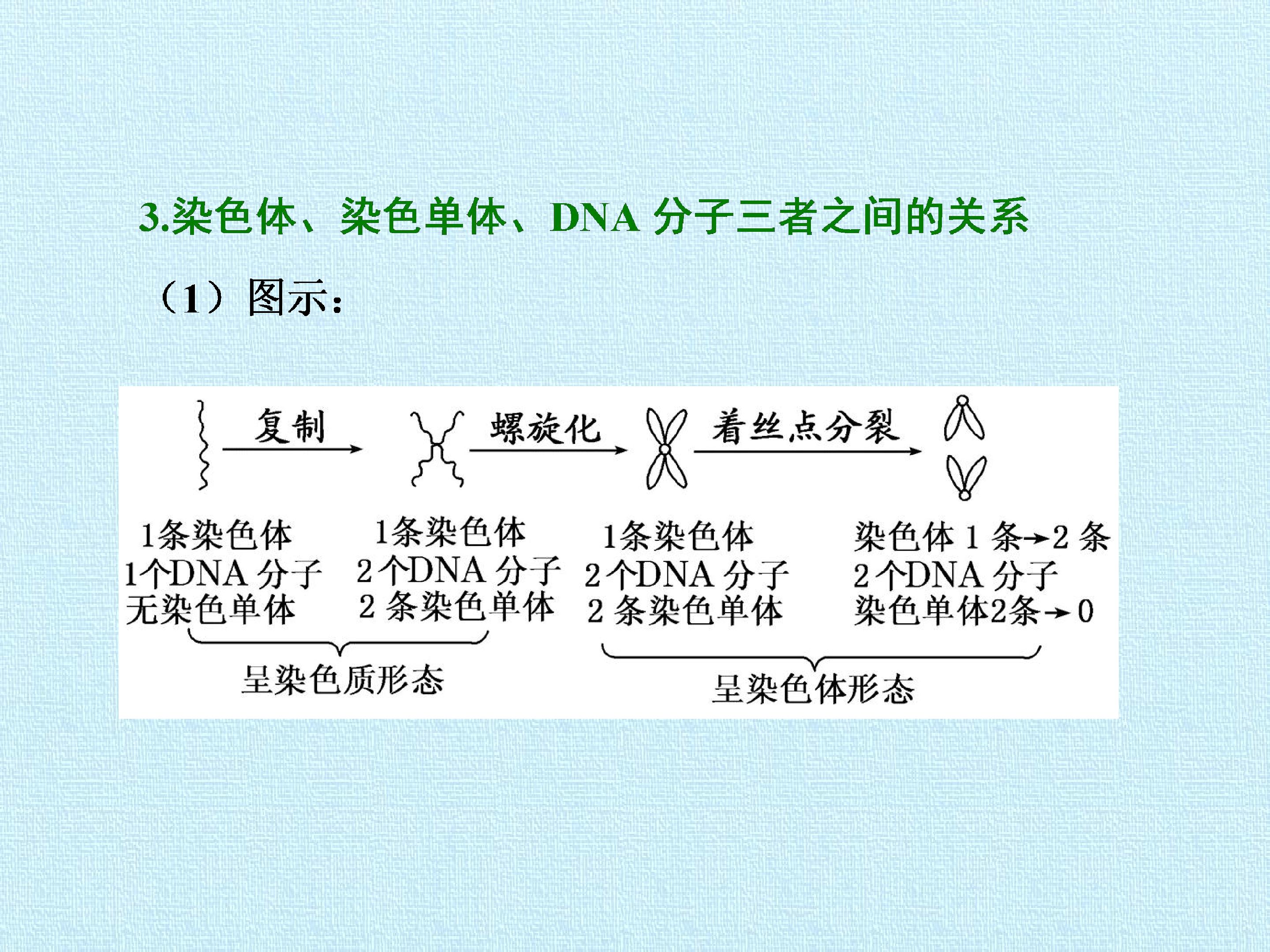 3.染色体、染色单体、DNA分子三者之间的关系

（1）图示：

复制

螺旋化

着丝点分裂

1条染色体
1个DNA分子
无染色单体

1条染色体
2个DNA分子
2条染色单体

1条染色体
2个DNA分子
2条染色单体

染色体1条→2条
2个DNA分子
染色单体2条→0

呈染色质形态

呈染色体形态